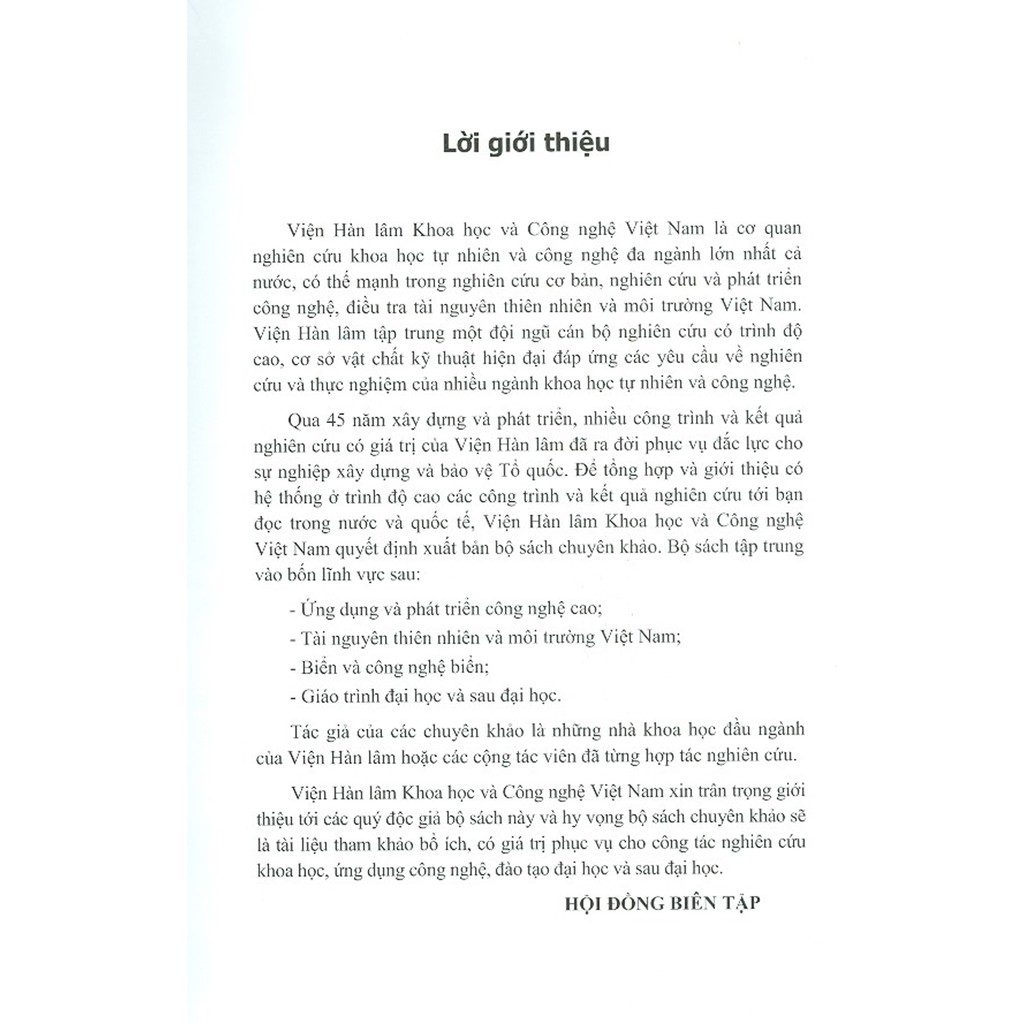 Lời giới thiệu

Viện Hàn lâm Khoa học và Công nghệ Việt Nam là cơ quan nghiên cứu khoa học tự nhiên và công nghệ đa ngành lớn nhất cả nước, có thế mạnh trong nghiên cứu cơ bản, nghiên cứu và phát triển công nghệ, điều tra tài nguyên thiên nhiên và môi trường Việt Nam. Viện Hàn lâm tập trung một đội ngũ cán bộ nghiên cứu có trình độ cao, cơ sở vật chất kỹ thuật hiện đại đáp ứng các yêu cầu về nghiên cứu và thực nghiệm của nhiều ngành khoa học tự nhiên và công nghệ.

Qua 45 năm xây dựng và phát triển, nhiều công trình và kết quả nghiên cứu có giá trị của Viện Hàn lâm đã ra đời phục vụ đắc lực cho sự nghiệp xây dựng và bảo vệ Tổ quốc. Để tổng hợp và giới thiệu có hệ thống ở trình độ cao các công trình và kết quả nghiên cứu tới bạn đọc trong nước và quốc tế, Viện Hàn lâm Khoa học và Công nghệ Việt Nam quyết định xuất bản bộ sách chuyên khảo. Bộ sách tập trung vào bốn lĩnh vực sau:

- Ứng dụng và phát triển công nghệ cao;
- Tài nguyên thiên nhiên và môi trường Việt Nam;
- Biển và công nghệ biển;
- Giáo trình đại học và sau đại học.

Tác giả của các chuyên khảo là những nhà khoa học đầu ngành của Viện Hàn lâm hoặc các cộng tác viên đã từng hợp tác nghiên cứu.

Viện Hàn lâm Khoa học và Công nghệ Việt Nam xin trân trọng giới thiệu tới các quý độc giả bộ sách này và hy vọng bộ sách chuyên khảo sẽ là tài liệu tham khảo bổ ích, có giá trị phục vụ cho công tác nghiên cứu khoa học, ứng dụng công nghệ, đào tạo đại học và sau đại học.

HỘI ĐỒNG BIÊN TẬP